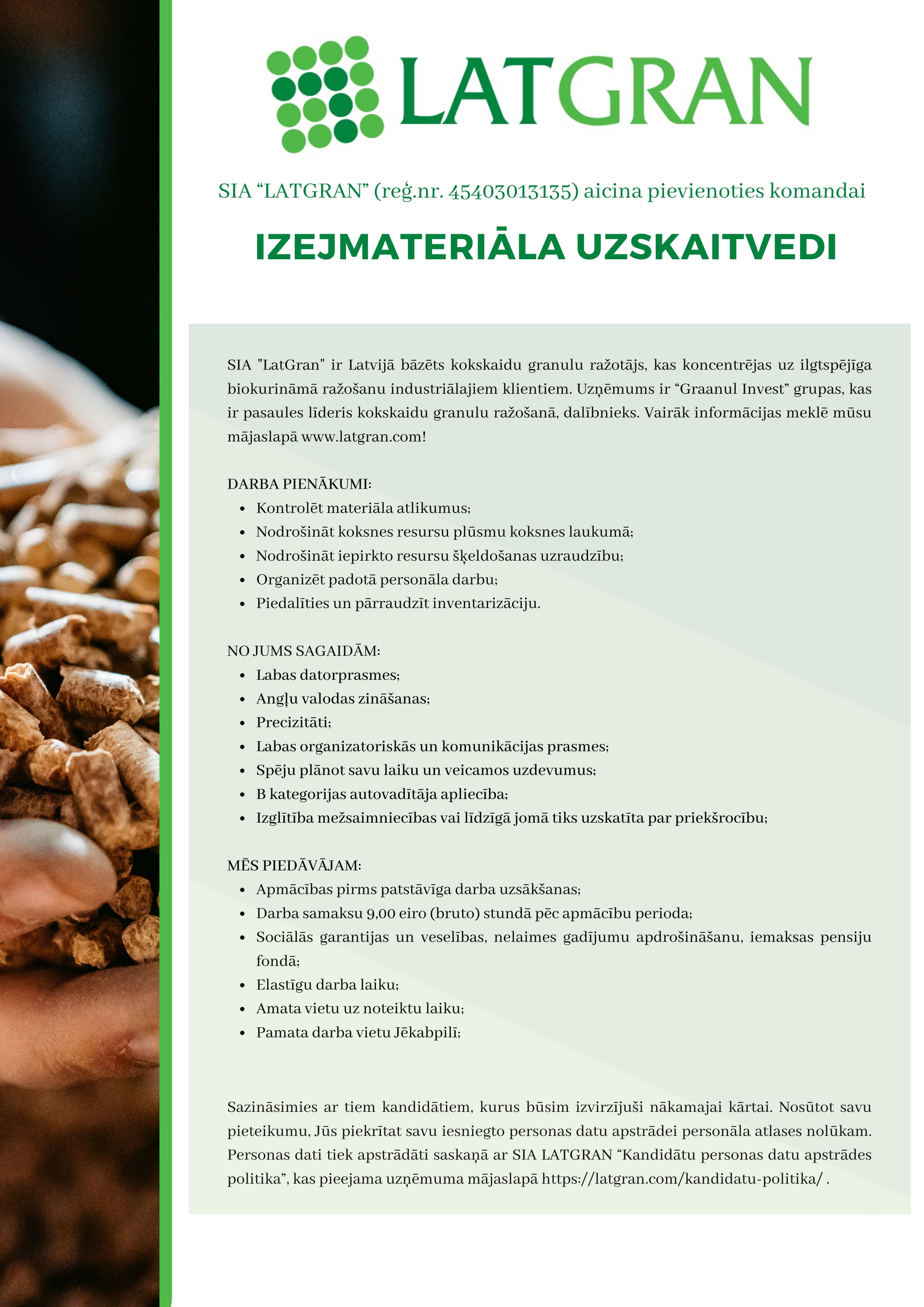 LATGRAN

SIA “LATGRAN” (reģ.nr. 45403013135) aicina pievienoties komandai

IZEJMATERIĀLA UZSKAITVEDI

SIA "LatGran" ir Latvijā bāzēts kokskaidu granulu ražotājs, kas koncentrējas uz ilgtspējīga biokurināmā ražošanu industriālajiem klientiem. Uzņēmums ir “Graanul Invest” grupas, kas ir pasaules līderis kokskaidu granulu ražošanā, dalībnieks. Vairāk informācijas meklē mūsu mājaslapā www.latgran.com!

DARBA PIENĀKUMI:
• Kontrolēt materiāla atlikumus;
• Nodrošināt koksnes resursu plūsmu koksnes laukumā;
• Nodrošināt iepirkto resursu šķeldošanas uzraudzību;
• Organizēt padotā personāla darbu;
• Piedalīties un pārraudzīt inventarizāciju.

NO JUMS SAGAIDĀM:
• Labas datorprasmes;
• Angļu valodas zināšanas;
• Precizitāti;
• Labas organizatoriskās un komunikācijas prasmes;
• Spēju plānot savu laiku un veicamos uzdevumus;
• B kategorijas autovadītāja apliecība;
• Izglītība mežsaimniecības vai līdzīgā jomā tiks uzskatīta par priekšrocību;

MĒS PIEDĀVĀJAM:
• Apmācības pirms patstāvīga darba uzsākšanas;
• Darba samaksu 9,00 eiro (bruto) stundā pēc apmācību perioda;
• Sociālās garantijas un veselības, nelaimes gadījumu apdrošināšanu, iemaksas pensiju fondā;
• Elastīgu darba laiku;
• Amata vietu uz noteiktu laiku;
• Pamata darba vietu Jēkabpilī;

Sazināsimies ar tiem kandidātiem, kurus būsim izvirzījuši nākamajai kārtai. Nosūtot savu pieteikumu, Jūs piekrītat savu iesniegto personas datu apstrādei personāla atlases nolūkam. Personas dati tiek apstrādāti saskaņā ar SIA LATGRAN “Kandidātu personas datu apstrādes politika”, kas pieejama uzņēmuma mājaslapā https://latgran.com/kandidatu-politika/ .